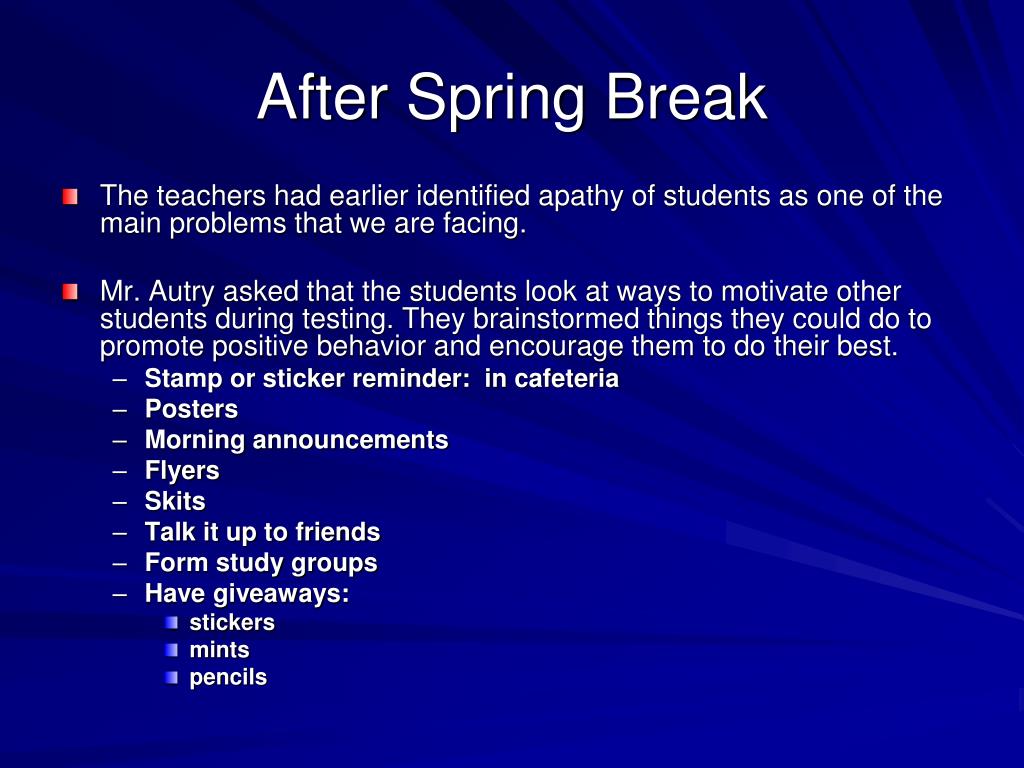 After Spring Break

The teachers had earlier identified apathy of students as one of the main problems that we are facing.

Mr. Autry asked that the students look at ways to motivate other students during testing. They brainstormed things they could do to promote positive behavior and encourage them to do their best.
– Stamp or sticker reminder: in cafeteria
– Posters
– Morning announcements
– Flyers
– Skits
– Talk it up to friends
– Form study groups
– Have giveaways:
 stickers
 mints
 pencils